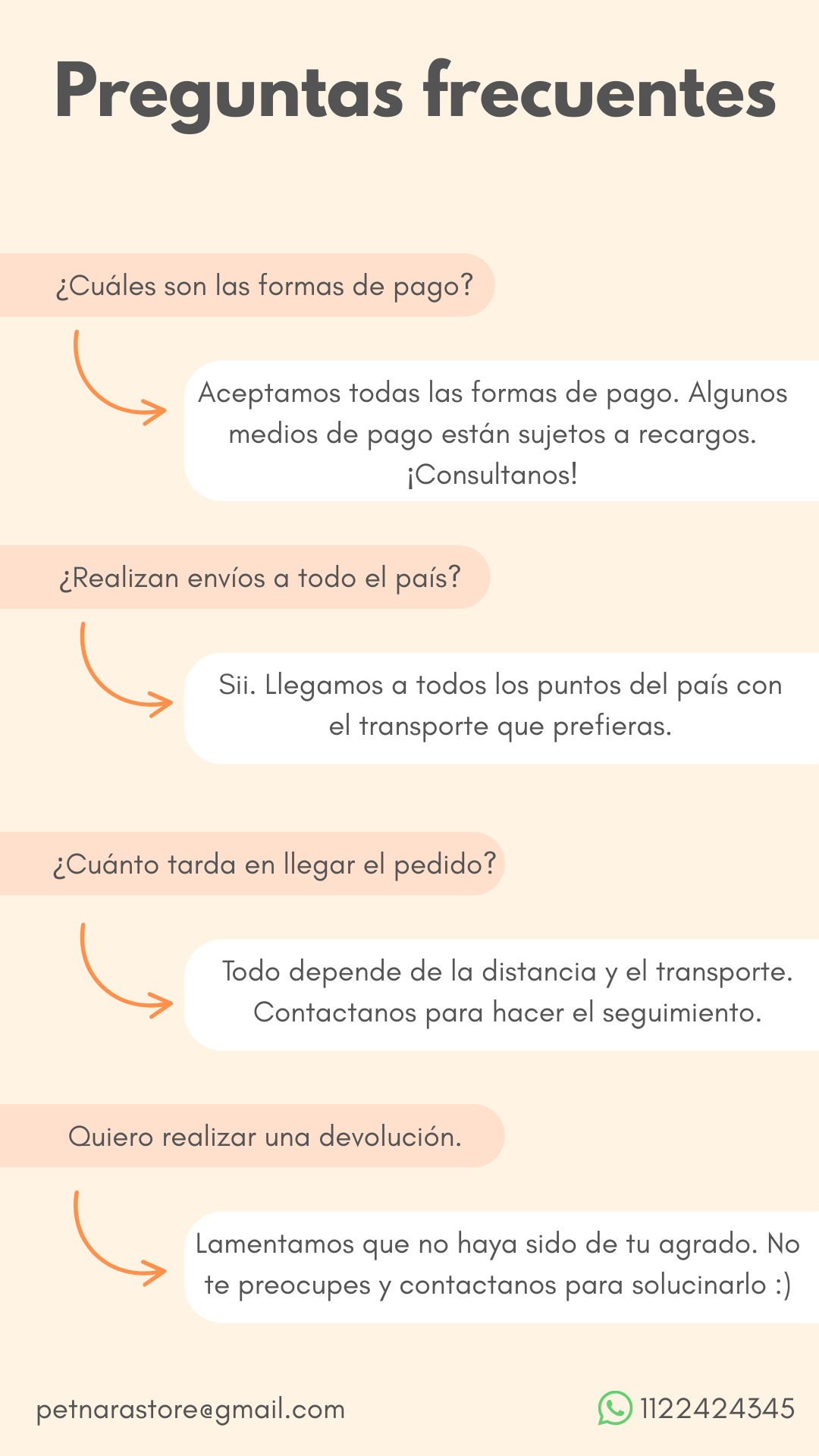 Preguntas frecuentes

¿Cuáles son las formas de pago?

Aceptamos todas las formas de pago. Algunos medios de pago están sujetos a recargos. ¡Consultanos!

¿Realizan envíos a todo el país?

Sii. Llegamos a todos los puntos del país con el transporte que prefieras.

¿Cuánto tarda en llegar el pedido?

Todo depende de la distancia y el transporte. Contactanos para hacer el seguimiento.

Quiero realizar una devolución.

Lamentamos que no haya sido de tu agrado. No te preocupes y contactanos para solucinarlo :)

petnarastore@gmail.com

1122424345